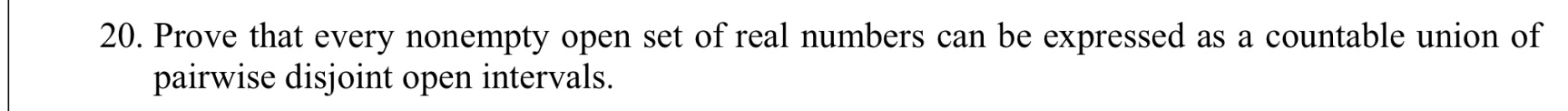 20. Prove that every nonempty open set of real numbers can be expressed as a countable union of pairwise disjoint open intervals.